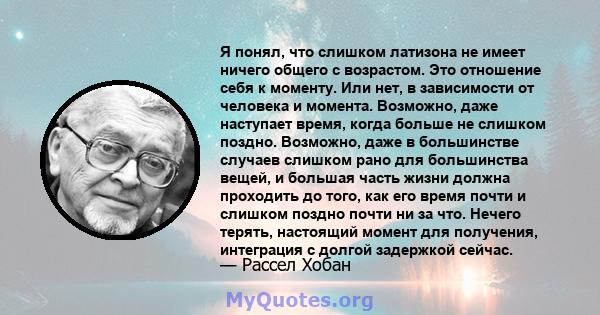 Я понял, что слишком латизона не имеет ничего общего с возрастом. Это отношение себя к моменту. Или нет, в зависимости от человека и момента. Возможно, даже наступает время, когда больше не слишком поздно. Возможно, даже в большинстве случаев слишком рано для большинства вещей, и большая часть жизни должна проходить до того, как его время почти и слишком поздно почти ни за что. Нечего терять, настоящий момент для получения, интеграция с долгой задержкой сейчас.
— Рассел Хобан

MyQuotes.org